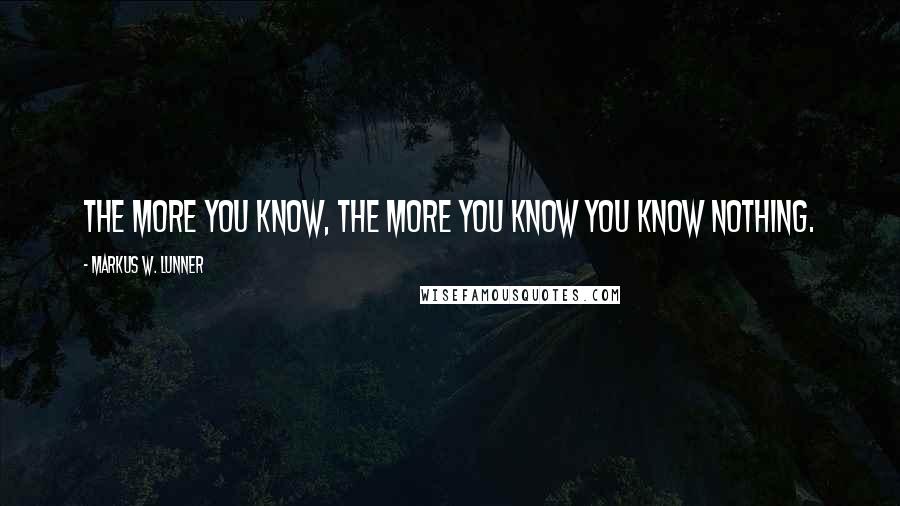 THE MORE YOU KNOW, THE MORE YOU KNOW YOU KNOW NOTHING.

- MARKUS W. LUNNER

WISEFAMOUSQUOTES.COM